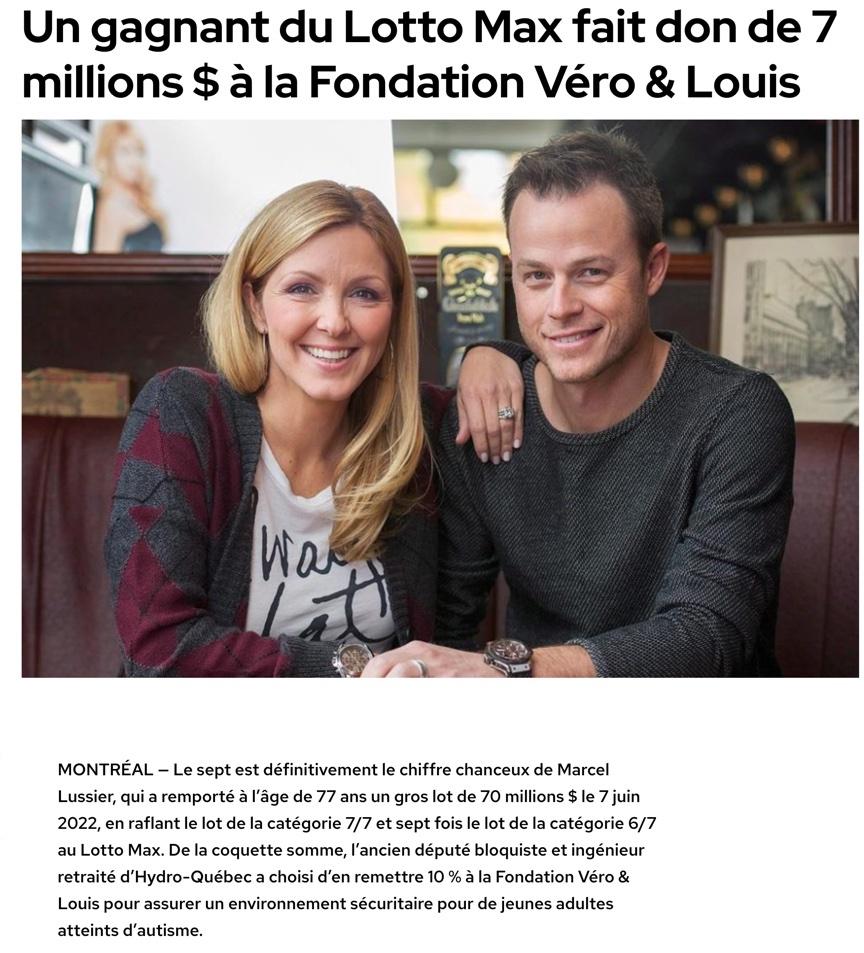 Un gagnant du Lotto Max fait don de 7 millions $ à la Fondation Véro & Louis

MONTRÉAL – Le sept est définitivement le chiffre chanceux de Marcel Lussier, qui a remporté à l'âge de 77 ans un gros lot de 70 millions $ le 7 juin 2022, en raflant le lot de la catégorie 7/7 et sept fois le lot de la catégorie 6/7 au Lotto Max. De la coquette somme, l'ancien député bloquiste et ingénieur retraité d'Hydro-Québec a choisi d'en remettre 10 % à la Fondation Véro & Louis pour assurer un environnement sécuritaire pour de jeunes adultes atteints d'autisme.